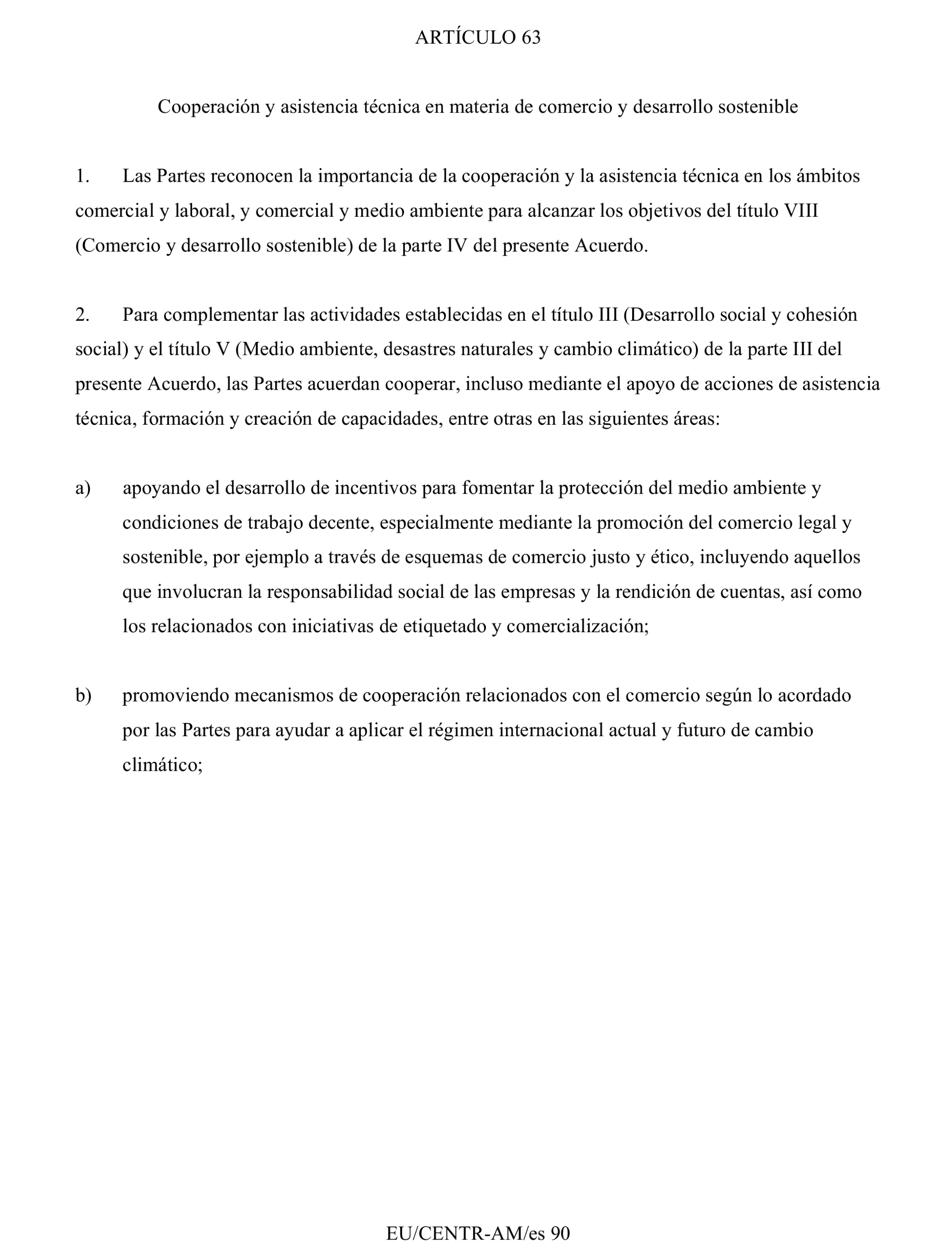 ARTÍCULO 63

Cooperación y asistencia técnica en materia de comercio y desarrollo sostenible

1. Las Partes reconocen la importancia de la cooperación y la asistencia técnica en los ámbitos comercial y laboral, y comercial y medio ambiente para alcanzar los objetivos del título VIII (Comercio y desarrollo sostenible) de la parte IV del presente Acuerdo.

2. Para complementar las actividades establecidas en el título III (Desarrollo social y cohesión social) y el título V (Medio ambiente, desastres naturales y cambio climático) de la parte III del presente Acuerdo, las Partes acuerdan cooperar, incluso mediante el apoyo de acciones de asistencia técnica, formación y creación de capacidades, entre otras en las siguientes áreas:

a) apoyando el desarrollo de incentivos para fomentar la protección del medio ambiente y condiciones de trabajo decente, especialmente mediante la promoción del comercio legal y sostenible, por ejemplo a través de esquemas de comercio justo y ético, incluyendo aquellos que involucran la responsabilidad social de las empresas y la rendición de cuentas, así como los relacionados con iniciativas de etiquetado y comercialización;

b) promoviendo mecanismos de cooperación relacionados con el comercio según lo acordado por las Partes para ayudar a aplicar el régimen internacional actual y futuro de cambio climático;

EU/CENTR-AM/es 90